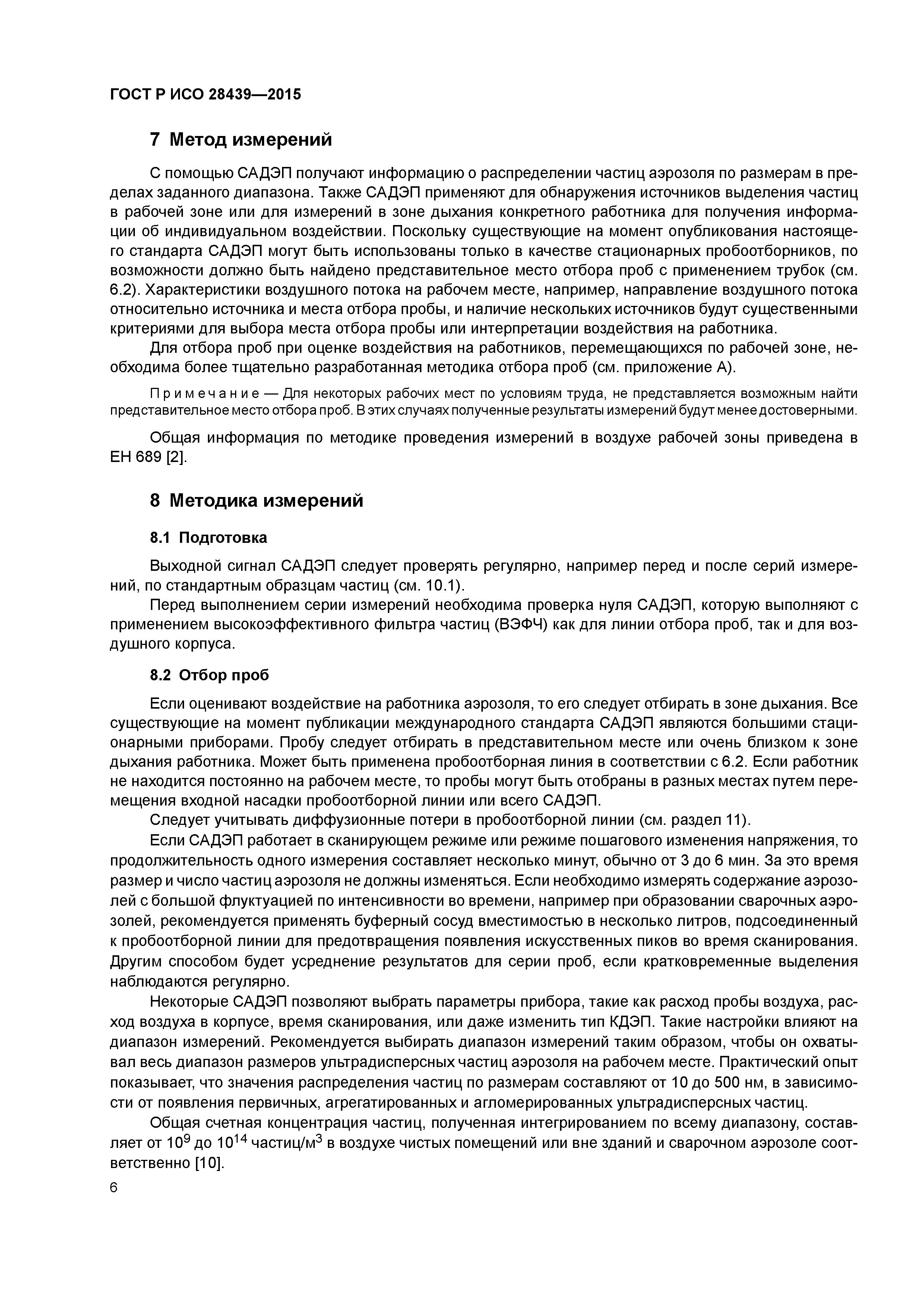 ГОСТ Р ИСО 28439—2015

7 Метод измерений

С помощью САДЭП получают информацию о распределении частиц аэрозоля по размерам в пределах заданного диапазона. Также САДЭП применяют для обнаружения источников выделения частиц в рабочей зоне или для измерений в зоне дыхания конкретного работника для получения информации об индивидуальном воздействии. Поскольку существующие на момент опубликования настоящего стандарта САДЭП могут быть использованы только в качестве стационарных пробоотборников, по возможности должно быть найдено представительное место отбора проб с применением трубок (см. 6.2). Характеристики воздушного потока на рабочем месте, например, направление воздушного потока относительно источника и места отбора пробы, и наличие нескольких источников будут существенными критериями для выбора места отбора пробы или интерпретации воздействия на работника.

Для отбора проб при оценке воздействия на работников, перемещающихся по рабочей зоне, необходима более тщательно разработанная методика отбора проб (см. приложение А).

Примечание — Для некоторых рабочих мест по условиям труда, не представляется возможным найти представительное место отбора проб. В этих случаях полученные результаты измерений будут менее достоверными.

Общая информация по методике проведения измерений в воздухе рабочей зоны приведена в ЕН 689 [2].

8 Методика измерений

8.1 Подготовка

Выходной сигнал САДЭП следует проверять регулярно, например перед и после серий измерений, по стандартным образцам частиц (см. 10.1).

Перед выполнением серии измерений необходима проверка нуля САДЭП, которую выполняют с применением высокоэффективного фильтра частиц (ВЭФЧ) как для линии отбора проб, так и для воздушного корпуса.

8.2 Отбор проб

Если оценивают воздействие на работника аэрозоля, то его следует отбирать в зоне дыхания. Все существующие на момент публикации международного стандарта САДЭП являются большими стационарными приборами. Пробу следует отбирать в представительном месте или очень близком к зоне дыхания работника. Может быть применена пробоотборная линия в соответствии с 6.2. Если работник не находится постоянно на рабочем месте, то пробы могут быть отобраны в разных местах путем перемещения входной насадки пробоотборной линии или всего САДЭП.

Следует учитывать диффузионные потери в пробоотборной линии (см. раздел 11).

Если САДЭП работает в сканирующем режиме или режиме пошагового изменения напряжения, то продолжительность одного измерения составляет несколько минут, обычно от 3 до 6 мин. За это время размер и число частиц аэрозоля не должны изменяться. Если необходимо измерять содержание аэрозолей с большой флуктуацией по интенсивности во времени, например при образовании сварочных аэрозолей, рекомендуется применять буферный сосуд вместимостью в несколько литров, подсоединенный к пробоотборной линии для предотвращения появления искусственных пиков во время сканирования. Другим способом будет усреднение результатов для серии проб, если кратковременные выделения наблюдаются регулярно.

Некоторые САДЭП позволяют выбрать параметры прибора, такие как расход пробы воздуха, расход воздуха в корпусе, время сканирования, или даже изменить тип КДЭП. Такие настройки влияют на диапазон измерений. Рекомендуется выбирать диапазон измерений таким образом, чтобы он охватывал весь диапазон размеров ультрадисперсных частиц аэрозоля на рабочем месте. Практический опыт показывает, что значения распределения частиц по размерам составляют от 10 до 500 нм, в зависимости от появления первичных, агрегатированных и агломерированных ультрадисперсных частиц.

Общая счетная концентрация частиц, полученная интегрированием по всему диапазону, составляет от $10^9$ до $10^{14}$ частиц/м$^3$ в воздухе чистых помещений или вне зданий и сварочном аэрозоле соответственно [10].

6